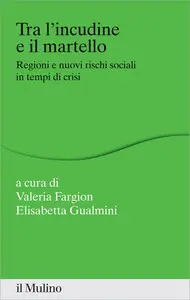 Tra l'incudine e il martello

Regioni e nuovi rischi sociali in tempi di crisi

a cura di
Valeria Fargion
Elisabetta Gualmini

il Mulino